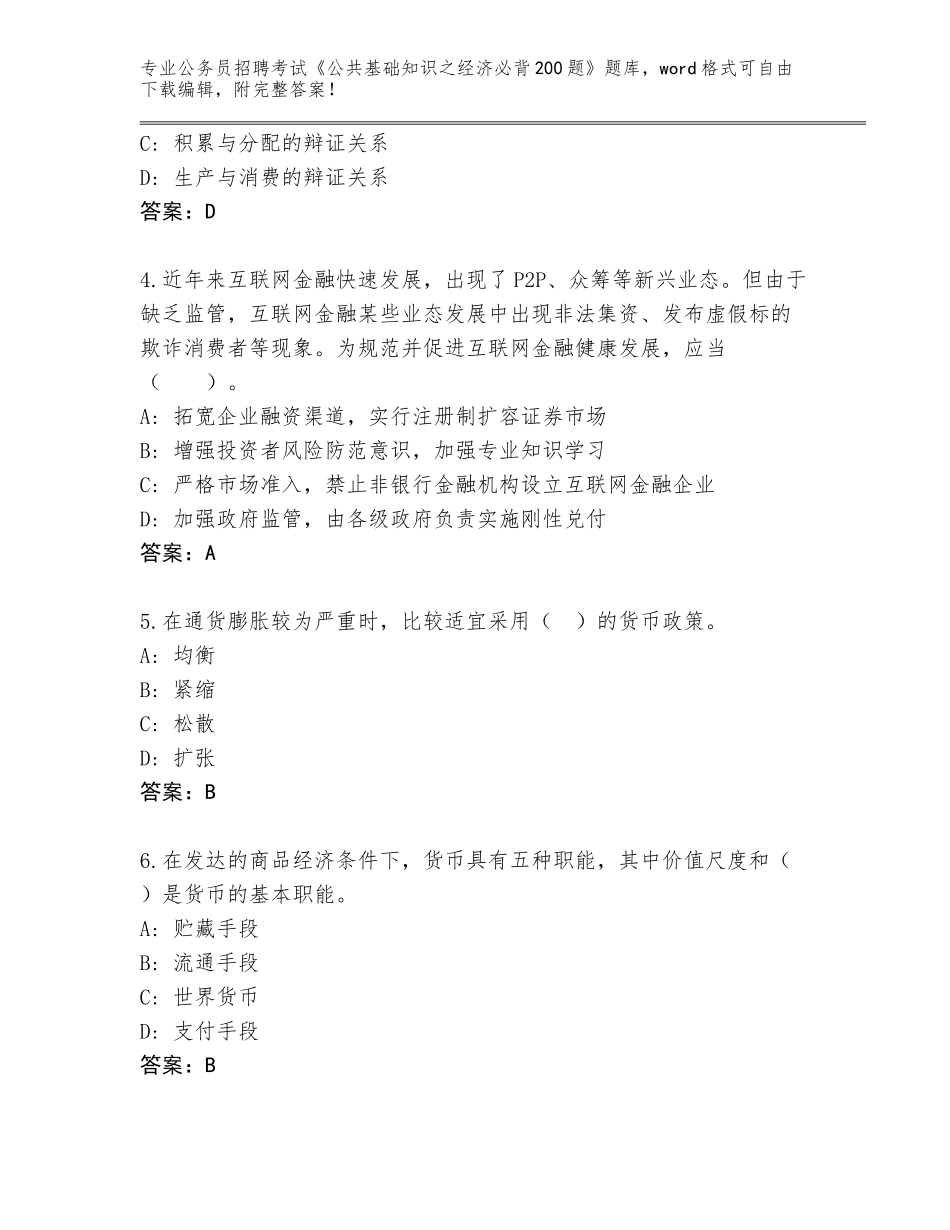 专业公务员招聘考试《公共基础知识之经济必背200题》题库，word格式可自由下载编辑，附完整答案！

C：积累与分配的辩证关系
D：生产与消费的辩证关系
答案：D

4.近年来互联网金融快速发展，出现了P2P、众筹等新兴业态。但由于缺乏监管，互联网金融某些业态发展中出现非法集资、发布虚假标的欺诈消费者等现象。为规范并促进互联网金融健康发展，应当（　　）。
A：拓宽企业融资渠道，实行注册制扩容证券市场
B：增强投资者风险防范意识，加强专业知识学习
C：严格市场准入，禁止非银行金融机构设立互联网金融企业
D：加强政府监管，由各级政府负责实施刚性兑付
答案：A

5.在通货膨胀较为严重时，比较适宜采用（　）的货币政策。
A：均衡
B：紧缩
C：松散
D：扩张
答案：B

6.在发达的商品经济条件下，货币具有五种职能，其中价值尺度和（　）是货币的基本职能。
A：贮藏手段
B：流通手段
C：世界货币
D：支付手段
答案：B